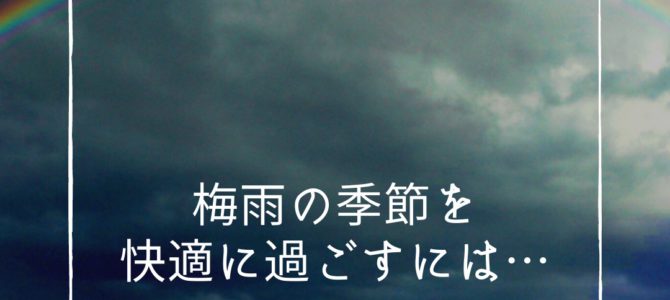 梅雨の季節を
快適に過ごすには…